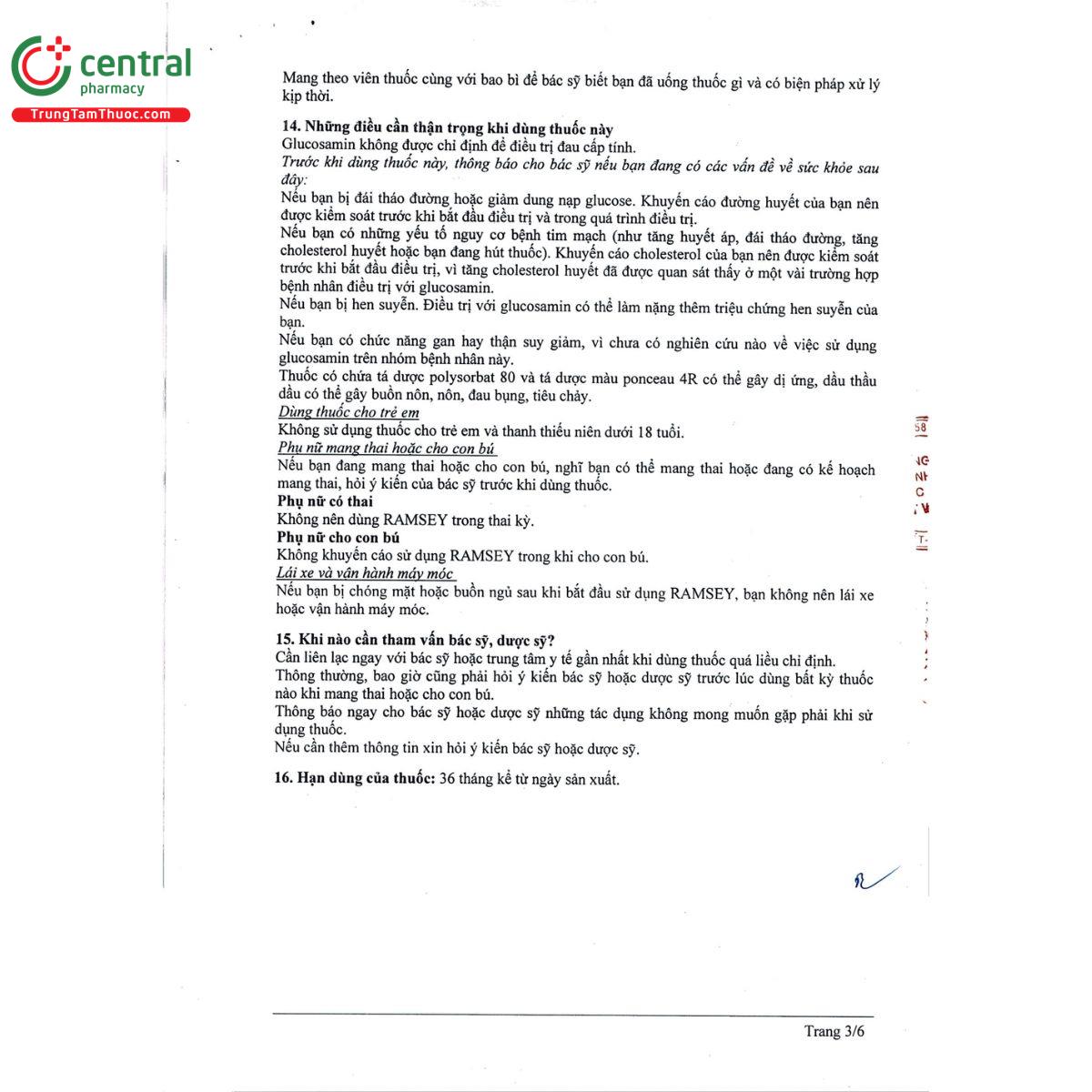 central
pharmacy
TrungTamThuoc.com

Mang theo viên thuốc cùng với bao bì để bác sỹ biết bạn đã uống thuốc gì và có biện pháp xử lý kịp thời.

14. Những điều cần thận trọng khi dùng thuốc này
Glucosamin không được chỉ định để điều trị đau cấp tính.
Trước khi dùng thuốc này, thông báo cho bác sỹ nếu bạn đang có các vấn đề về sức khỏe sau đây:
Nếu bạn bị đái tháo đường hoặc giảm dung nạp glucose. Khuyến cáo đường huyết của bạn nên được kiểm soát trước khi bắt đầu điều trị và trong quá trình điều trị.
Nếu bạn có những yếu tố nguy cơ bệnh tim mạch (như tăng huyết áp, đái tháo đường, tăng cholesterol huyết hoặc bạn đang hút thuốc). Khuyến cáo cholesterol của bạn nên được kiểm soát trước khi bắt đầu điều trị, vì tăng cholesterol huyết đã được quan sát thấy ở một vài trường hợp bệnh nhân điều trị với glucosamin.
Nếu bạn bị hen suyễn. Điều trị với glucosamin có thể làm nặng thêm triệu chứng hen suyễn của bạn.
Nếu bạn có chức năng gan hay thận suy giảm, vì chưa có nghiên cứu nào về việc sử dụng glucosamin trên nhóm bệnh nhân này.
Thuốc có chứa tá dược polysorbat 80 và tá dược màu ponceau 4R có thể gây dị ứng, dầu thầu dầu có thể gây buồn nôn, nôn, đau bụng, tiêu chảy.
Dùng thuốc cho trẻ em
Không sử dụng thuốc cho trẻ em và thanh thiếu niên dưới 18 tuổi.
Phụ nữ mang thai hoặc cho con bú
Nếu bạn đang mang thai hoặc cho con bú, nghĩ bạn có thể mang thai hoặc đang có kế hoạch mang thai, hỏi ý kiến của bác sỹ trước khi dùng thuốc.
Phụ nữ có thai
Không nên dùng RAMSEY trong thai kỳ.
Phụ nữ cho con bú
Không khuyến cáo sử dụng RAMSEY trong khi cho con bú.
Lái xe và vận hành máy móc
Nếu bạn bị chóng mặt hoặc buồn ngủ sau khi bắt đầu sử dụng RAMSEY, bạn không nên lái xe hoặc vận hành máy móc.

15. Khi nào cần tham vấn bác sỹ, dược sỹ?
Cần liên lạc ngay với bác sỹ hoặc trung tâm y tế gần nhất khi dùng thuốc quá liều chỉ định.
Thông thường, bao giờ cũng phải hỏi ý kiến bác sỹ hoặc dược sỹ trước lúc dùng bất kỳ thuốc nào khi mang thai hoặc cho con bú.
Thông báo ngay cho bác sỹ hoặc dược sỹ những tác dụng không mong muốn gặp phải khi sử dụng thuốc.
Nếu cần thêm thông tin xin hỏi ý kiến bác sỹ hoặc dược sỹ.

16. Hạn dùng của thuốc: 36 tháng kể từ ngày sản xuất.

Trang 3/6